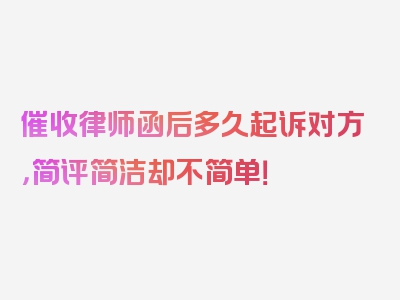 催收律师函后多久起诉对方,简评简洁却不简单!